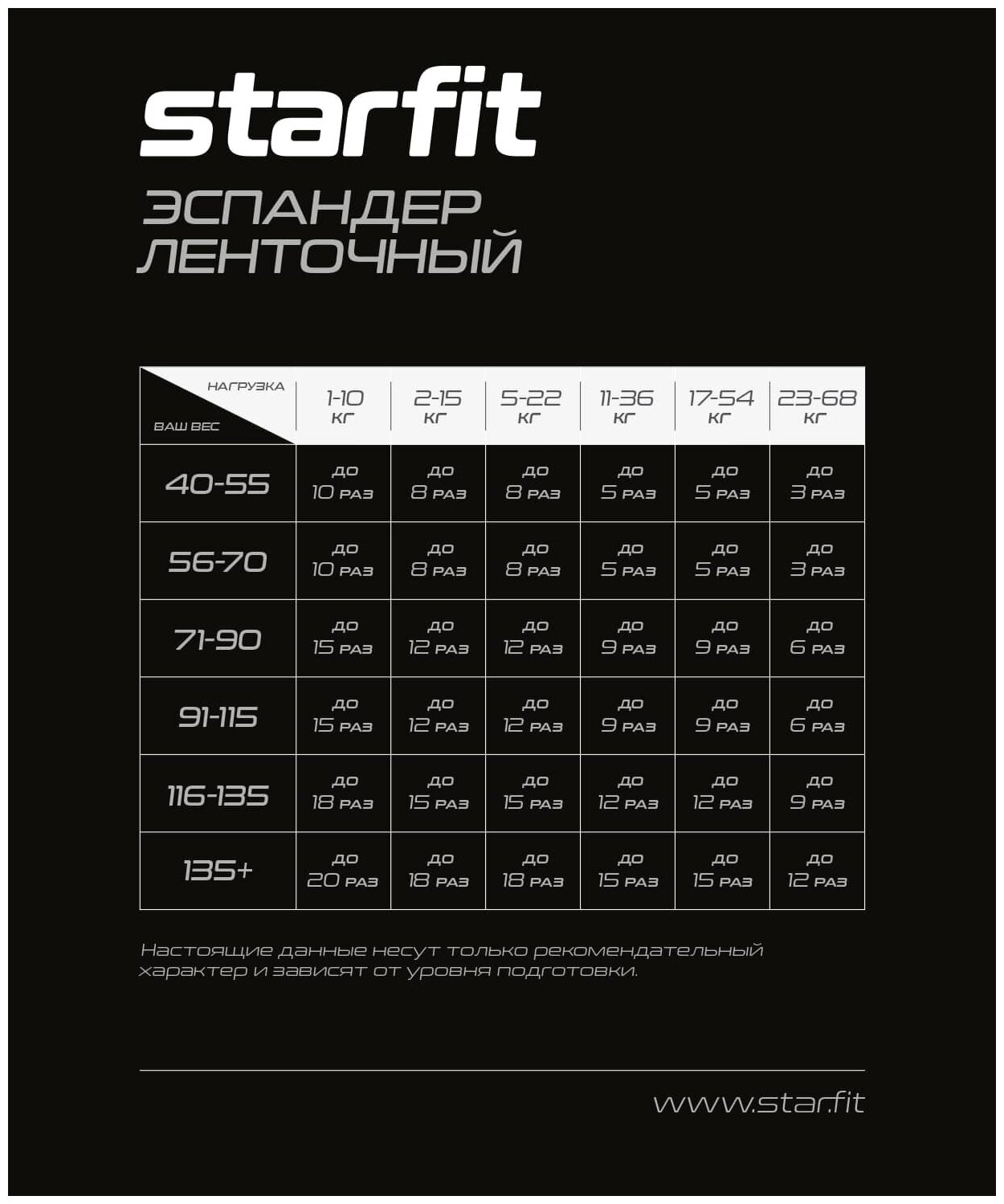 starfit

ЭСПАНДЕР ЛЕНТОЧНЫЙ

| НАГРУЗКА / ВАШ ВЕС | 1-10 КГ | 2-15 КГ | 5-22 КГ | 11-36 КГ | 17-54 КГ | 23-68 КГ |
|---|---|---|---|---|---|---|
| 40-55 | ДО 10 РАЗ | ДО 8 РАЗ | ДО 8 РАЗ | ДО 5 РАЗ | ДО 5 РАЗ | ДО 3 РАЗ |
| 56-70 | ДО 10 РАЗ | ДО 8 РАЗ | ДО 8 РАЗ | ДО 5 РАЗ | ДО 5 РАЗ | ДО 3 РАЗ |
| 71-90 | ДО 15 РАЗ | ДО 12 РАЗ | ДО 12 РАЗ | ДО 9 РАЗ | ДО 9 РАЗ | ДО 6 РАЗ |
| 91-115 | ДО 15 РАЗ | ДО 12 РАЗ | ДО 12 РАЗ | ДО 9 РАЗ | ДО 9 РАЗ | ДО 6 РАЗ |
| 116-135 | ДО 18 РАЗ | ДО 15 РАЗ | ДО 15 РАЗ | ДО 12 РАЗ | ДО 12 РАЗ | ДО 9 РАЗ |
| 135+ | ДО 20 РАЗ | ДО 18 РАЗ | ДО 18 РАЗ | ДО 15 РАЗ | ДО 15 РАЗ | ДО 12 РАЗ |

Настоящие данные несут только рекомендательный характер и зависят от уровня подготовки.

www.starfit